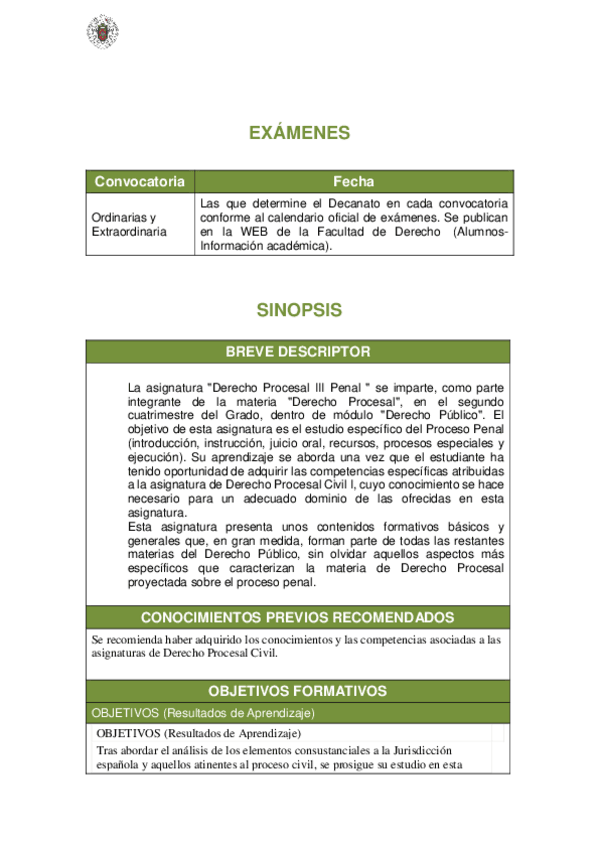 EXÁMENES

| Convocatoria | Fecha |
|---|---|
| Ordinarias y Extraordinaria | Las que determine el Decanato en cada convocatoria conforme al calendario oficial de exámenes. Se publican en la WEB de la Facultad de Derecho (Alumnos-Información académica). |

SINOPSIS

BREVE DESCRIPTOR

La asignatura "Derecho Procesal III Penal " se imparte, como parte integrante de la materia "Derecho Procesal", en el segundo cuatrimestre del Grado, dentro de módulo "Derecho Público". El objetivo de esta asignatura es el estudio específico del Proceso Penal (introducción, instrucción, juicio oral, recursos, procesos especiales y ejecución). Su aprendizaje se aborda una vez que el estudiante ha tenido oportunidad de adquirir las competencias específicas atribuidas a la asignatura de Derecho Procesal Civil I, cuyo conocimiento se hace necesario para un adecuado dominio de las ofrecidas en esta asignatura.
Esta asignatura presenta unos contenidos formativos básicos y generales que, en gran medida, forman parte de todas las restantes materias del Derecho Público, sin olvidar aquellos aspectos más específicos que caracterizan la materia de Derecho Procesal proyectada sobre el proceso penal.

CONOCIMIENTOS PREVIOS RECOMENDADOS

Se recomienda haber adquirido los conocimientos y las competencias asociadas a las asignaturas de Derecho Procesal Civil.

OBJETIVOS FORMATIVOS

OBJETIVOS (Resultados de Aprendizaje)

OBJETIVOS (Resultados de Aprendizaje)
Tras abordar el análisis de los elementos consustanciales a la Jurisdicción española y aquellos atinentes al proceso civil, se prosigue su estudio en esta